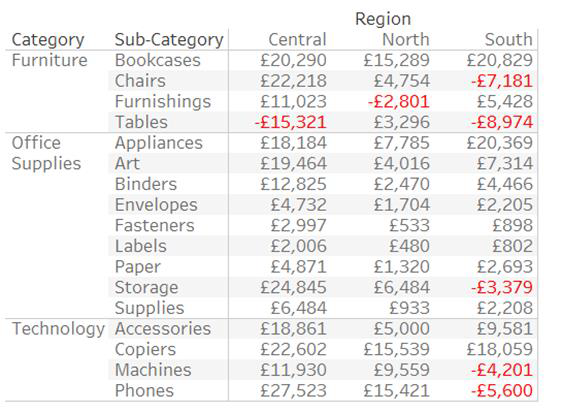 | | | Region | | |
|---|---|---|---|---|
| Category | Sub-Category | Central | North | South |
| Furniture | Bookcases | £20,290 | £15,289 | £20,829 |
| | Chairs | £22,218 | £4,754 | -£7,181 |
| | Furnishings | £11,023 | -£2,801 | £5,428 |
| | Tables | -£15,321 | £3,296 | -£8,974 |
| Office Supplies | Appliances | £18,184 | £7,785 | £20,369 |
| | Art | £19,464 | £4,016 | £7,314 |
| | Binders | £12,825 | £2,470 | £4,466 |
| | Envelopes | £4,732 | £1,704 | £2,205 |
| | Fasteners | £2,997 | £533 | £898 |
| | Labels | £2,006 | £480 | £802 |
| | Paper | £4,871 | £1,320 | £2,693 |
| | Storage | £24,845 | £6,484 | -£3,379 |
| | Supplies | £6,484 | £933 | £2,208 |
| Technology | Accessories | £18,861 | £5,000 | £9,581 |
| | Copiers | £22,602 | £15,539 | £18,059 |
| | Machines | £11,930 | £9,559 | -£4,201 |
| | Phones | £27,523 | £15,421 | -£5,600 |